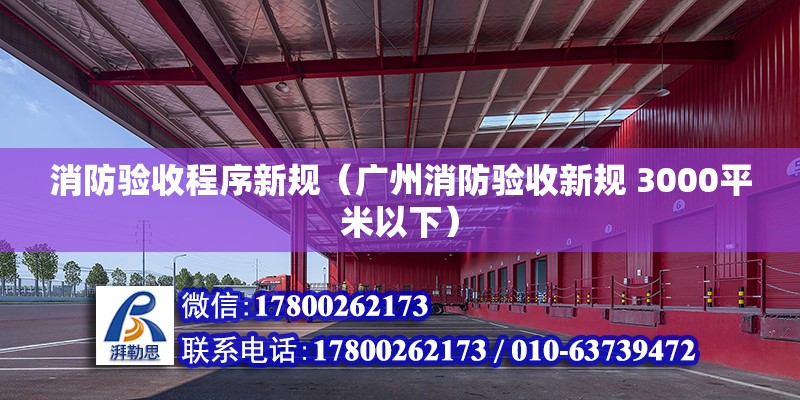 消防验收程序新规（广州消防验收新规 3000平米以下）

湃勒思

微信:17800262173

联系电话:17800262173 / 010-63739472